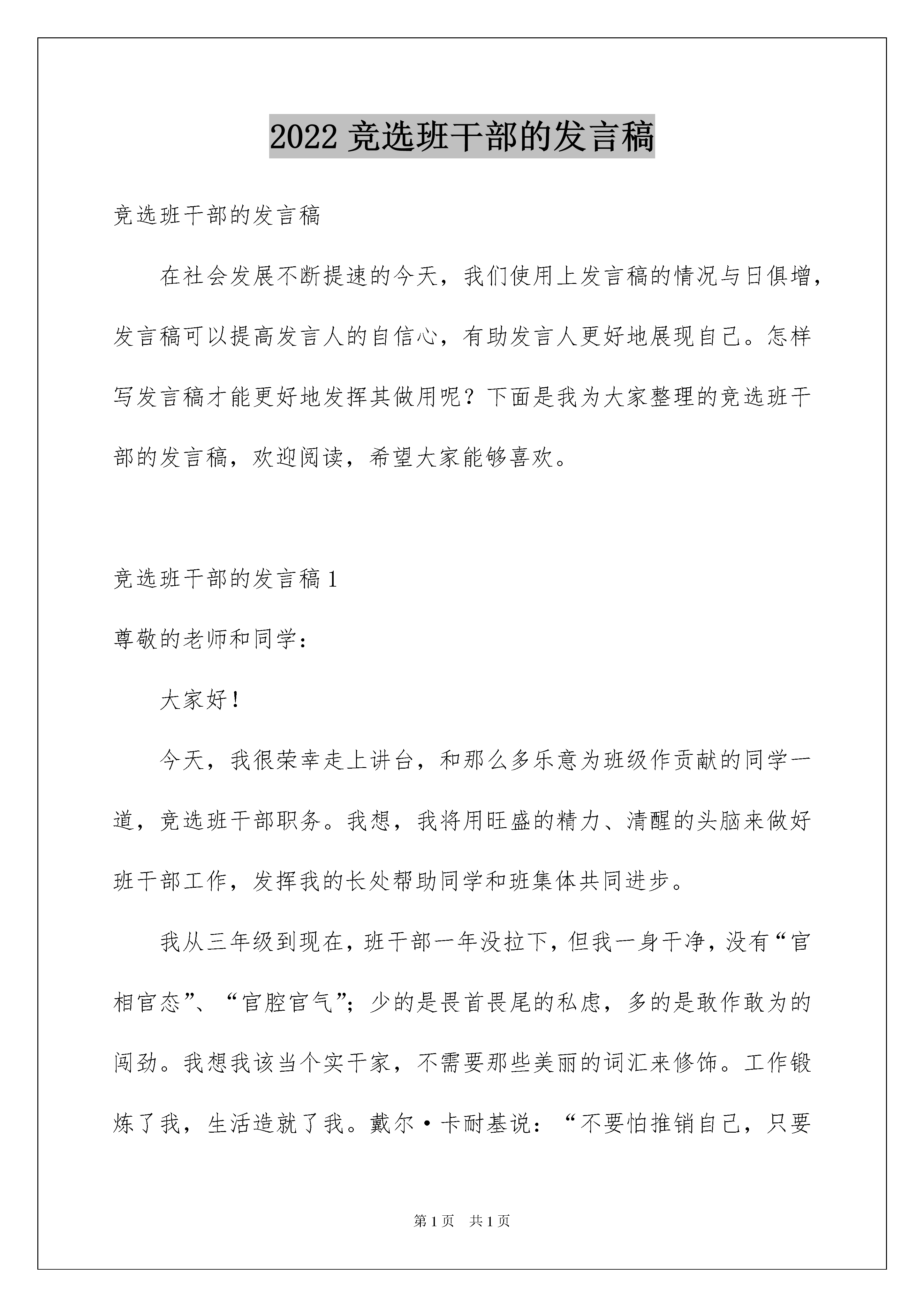 2022 竞选班干部的发言稿

竞选班干部的发言稿

在社会发展不断提速的今天，我们使用上发言稿的情况与日俱增，发言稿可以提高发言人的自信心，有助发言人更好地展现自己。怎样写发言稿才能更好地发挥其做用呢？下面是我为大家整理的竞选班干部的发言稿，欢迎阅读，希望大家能够喜欢。

竞选班干部的发言稿 1

尊敬的老师和同学：

大家好！

今天，我很荣幸走上讲台，和那么多乐意为班级作贡献的同学一道，竞选班干部职务。我想，我将用旺盛的精力、清醒的头脑来做好班干部工作，发挥我的长处帮助同学和班集体共同进步。

我从三年级到现在，班干部一年没拉下，但我一身干净，没有“官相官态”、“官腔官气”；少的是畏首畏尾的私虑，多的是敢作敢为的闯劲。我想我该当个实干家，不需要那些美丽的词汇来修饰。工作锻炼了我，生活造就了我。戴尔·卡耐基说：“不要怕推销自己，只要

第 1 页　共 1 页